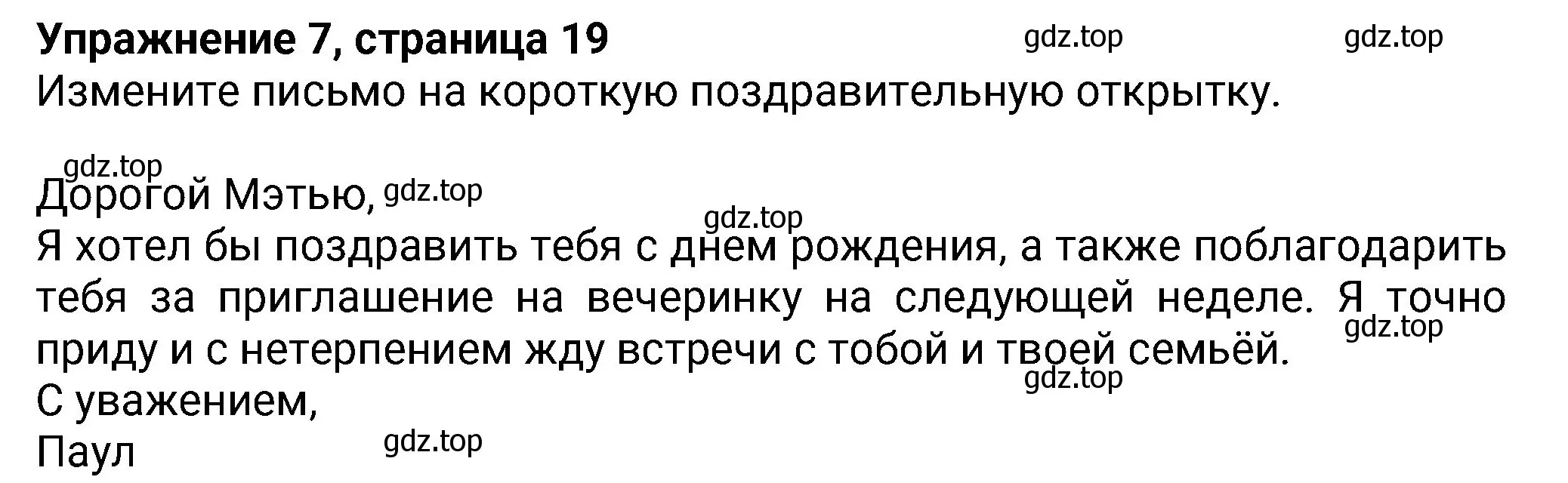 Упражнение 7, страница 19 gdz.top gdz.top
Измените письмо на короткую поздравительную открытку.

gdz.top
Дорогой Мэтью, gdz.top
gdz.top
Я хотел бы поздравить тебя с днем рождения, а также поблагодарить тебя за приглашение на вечеринку на следующей неделе. Я точно приду и с нетерпением жду встречи с тобой и твоей семьёй. gdz.top
gdz.top
С уважением,
Паул gdz.top